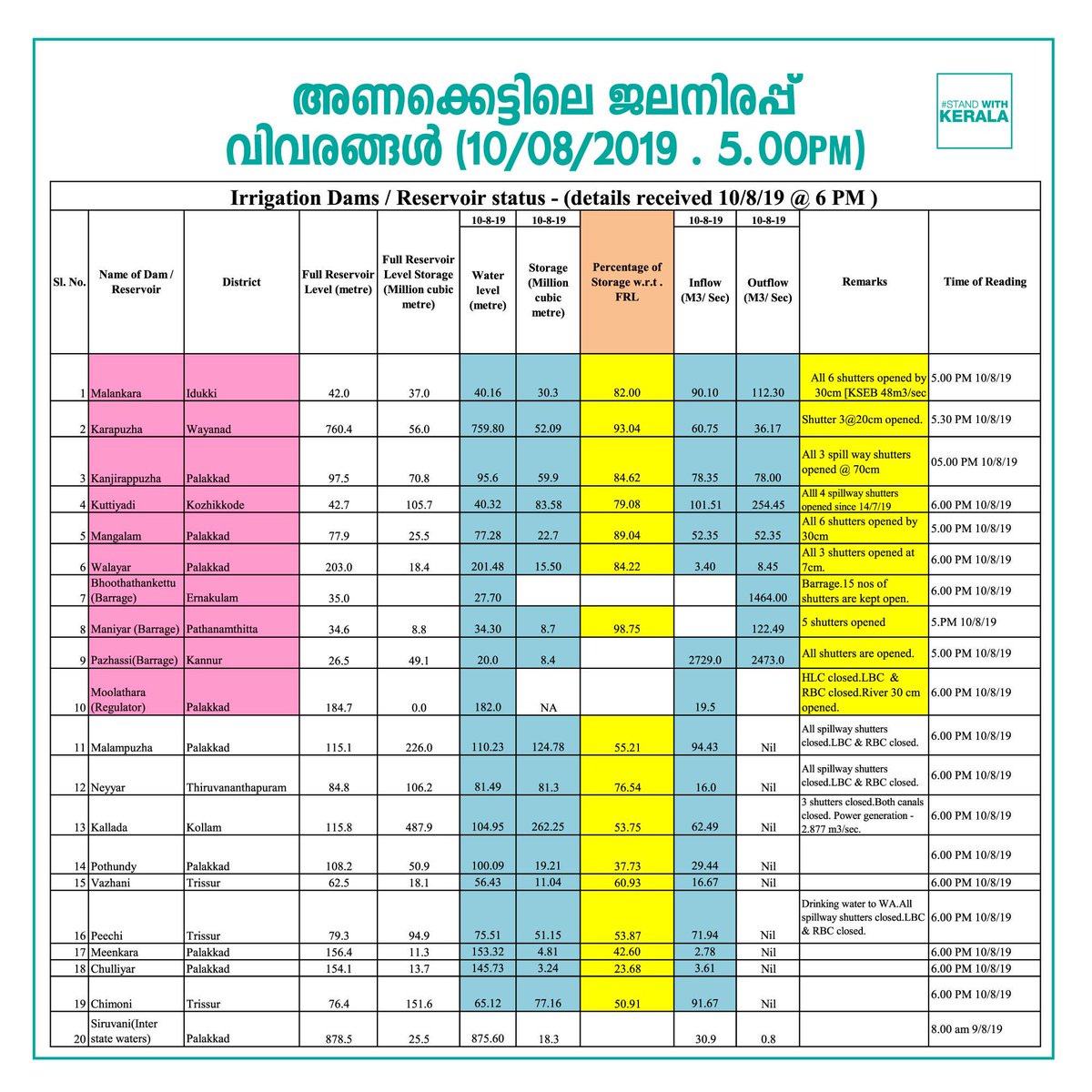 അണക്കെട്ടിലെ ജലനിരപ്പ് വിവരങ്ങൾ (10/08/2019 . 5.00PM)

#STAND WITH KERALA

Irrigation Dams / Reservoir status - (details received 10/8/19 @ 6 PM )

| Sl. No. | Name of Dam / Reservoir | District | Full Reservoir Level (metre) | Full Reservoir Level Storage (Million cubic metre) | 10-8-19 Water level (metre) | 10-8-19 Storage (Million cubic metre) | Percentage of Storage w.r.t . FRL | 10-8-19 Inflow (M3/ Sec) | 10-8-19 Outflow (M3/ Sec) | Remarks | Time of Reading |
|---|---|---|---|---|---|---|---|---|---|---|---|
| 1 | Malankara | Idukki | 42.0 | 37.0 | 40.16 | 30.3 | 82.00 | 90.10 | 112.30 | All 6 shutters opened by 30cm [KSEB 48m3/sec | 5.00 PM 10/8/19 |
| 2 | Karapuzha | Wayanad | 760.4 | 56.0 | 759.80 | 52.09 | 93.04 | 60.75 | 36.17 | Shutter 3@20cm opened. | 5.30 PM 10/8/19 |
| 3 | Kanjirappuzha | Palakkad | 97.5 | 70.8 | 95.6 | 59.9 | 84.62 | 78.35 | 78.00 | All 3 spill way shutters opened @ 70cm | 05.00 PM 10/8/19 |
| 4 | Kuttiyadi | Kozhikkode | 42.7 | 105.7 | 40.32 | 83.58 | 79.08 | 101.51 | 254.45 | Alll 4 spillway shutters opened since 14/7/19 | 6.00 PM 10/8/19 |
| 5 | Mangalam | Palakkad | 77.9 | 25.5 | 77.28 | 22.7 | 89.04 | 52.35 | 52.35 | All 6 shutters opened by 30cm | 5.00 PM 10/8/19 |
| 6 | Walayar | Palakkad | 203.0 | 18.4 | 201.48 | 15.50 | 84.22 | 3.40 | 8.45 | All 3 shutters opened at 7cm. | 6.00 PM 10/8/19 |
| 7 | Bhoothathankettu (Barrage) | Ernakulam | 35.0 | | 27.70 | | | | 1464.00 | Barrage.15 nos of shutters are kept open. | 6.00 PM 10/8/19 |
| 8 | Maniyar (Barrage) | Pathanamthitta | 34.6 | 8.8 | 34.30 | 8.7 | 98.75 | | 122.49 | 5 shutters opened | 5.PM 10/8/19 |
| 9 | Pazhassi(Barrage) | Kannur | 26.5 | 49.1 | 20.0 | 8.4 | | 2729.0 | 2473.0 | All shutters are opened. | 5.00 PM 10/8/19 |
| 10 | Moolathara (Regulator) | Palakkad | 184.7 | 0.0 | 182.0 | NA | | 19.5 | | HLC closed.LBC & RBC closed.River 30 cm opened. | 6.00 PM 10/8/19 |
| 11 | Malampuzha | Palakkad | 115.1 | 226.0 | 110.23 | 124.78 | 55.21 | 94.43 | Nil | All spillway shutters closed.LBC & RBC closed. | 6.00 PM 10/8/19 |
| 12 | Neyyar | Thiruvananthapuram | 84.8 | 106.2 | 81.49 | 81.3 | 76.54 | 16.0 | Nil | All spillway shutters closed.LBC & RBC closed. | 6.00 PM 10/8/19 |
| 13 | Kallada | Kollam | 115.8 | 487.9 | 104.95 | 262.25 | 53.75 | 62.49 | Nil | 3 shutters closed.Both canals closed. Power generation - 2.877 m3/sec. | 6.00 PM 10/8/19 |
| 14 | Pothundy | Palakkad | 108.2 | 50.9 | 100.09 | 19.21 | 37.73 | 29.44 | Nil | | 6.00 PM 10/8/19 |
| 15 | Vazhani | Trissur | 62.5 | 18.1 | 56.43 | 11.04 | 60.93 | 16.67 | Nil | | 6.00 PM 10/8/19 |
| 16 | Peechi | Trissur | 79.3 | 94.9 | 75.51 | 51.15 | 53.87 | 71.94 | Nil | Drinking water to WA.All spillway shutters closed.LBC & RBC closed. | 6.00 PM 10/8/19 |
| 17 | Meenkara | Palakkad | 156.4 | 11.3 | 153.32 | 4.81 | 42.60 | 2.78 | Nil | | 6.00 PM 10/8/19 |
| 18 | Chulliyar | Palakkad | 154.1 | 13.7 | 145.73 | 3.24 | 23.68 | 3.61 | Nil | | 6.00 PM 10/8/19 |
| 19 | Chimoni | Trissur | 76.4 | 151.6 | 65.12 | 77.16 | 50.91 | 91.67 | Nil | | 6.00 PM 10/8/19 |
| 20 | Siruvani(Inter state waters) | Palakkad | 878.5 | 25.5 | 875.60 | 18.3 | | 30.9 | 0.8 | | 8.00 am 9/8/19 |